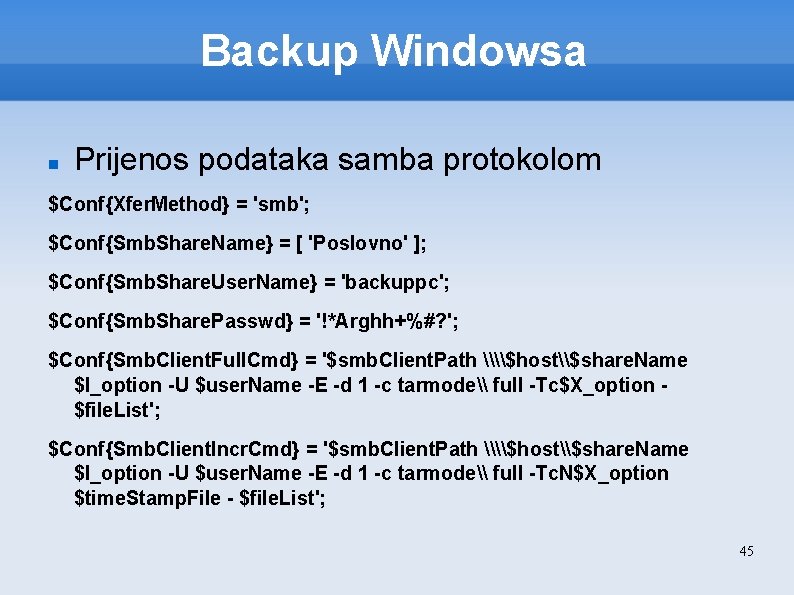 Backup Windowsa

Prijenos podataka samba protokolom

$Conf{XferMethod} = 'smb';

$Conf{SmbShareName} = [ 'Poslovno' ];

$Conf{SmbShareUserName} = 'backuppc';

$Conf{SmbSharePasswd} = '!*Arghh+%#?';

$Conf{SmbClientFullCmd} = '$smbClientPath \\\\$host\\$shareName $I_option -U $userName -E -d 1 -c tarmode\\ full -Tc$X_option - $fileList';

$Conf{SmbClientIncrCmd} = '$smbClientPath \\\\$host\\$shareName $I_option -U $userName -E -d 1 -c tarmode\\ full -TcN$X_option $timeStampFile - $fileList';

45